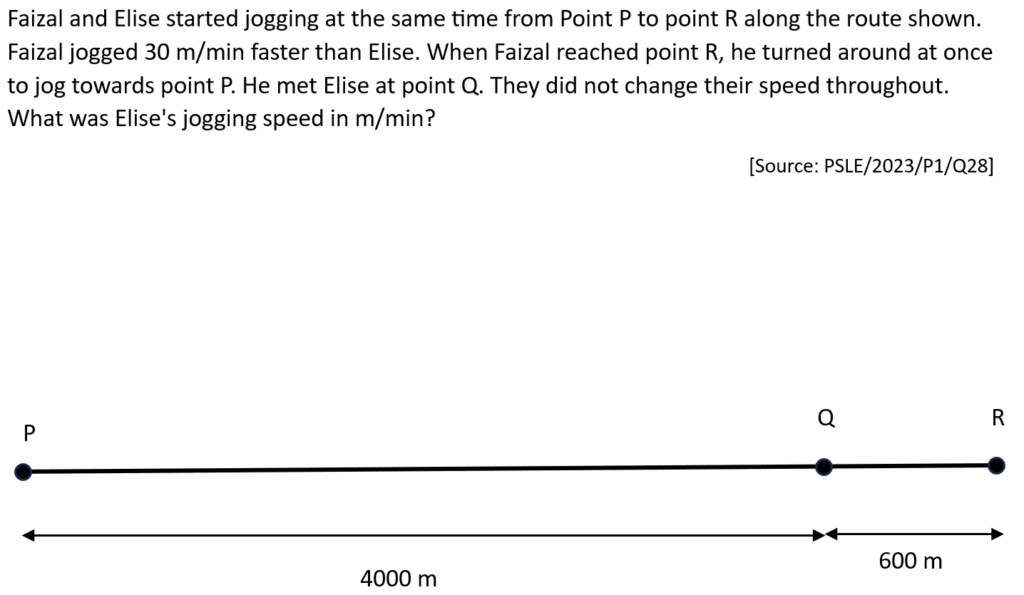 Faizal and Elise started jogging at the same time from Point P to point R along the route shown. Faizal jogged 30 m/min faster than Elise. When Faizal reached point R, he turned around at once to jog towards point P. He met Elise at point Q. They did not change their speed throughout. What was Elise's jogging speed in m/min?

[Source: PSLE/2023/P1/Q28]

P

Q

R

4000 m

600 m